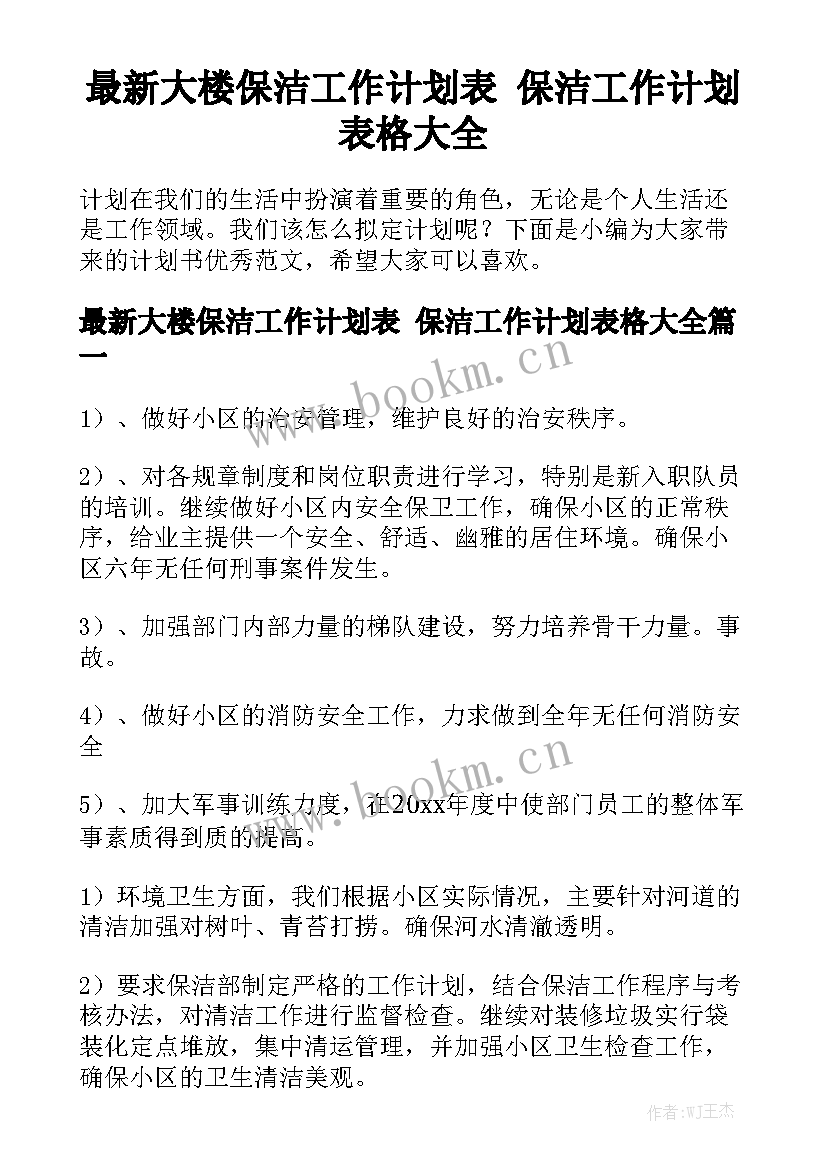 最新大楼保洁工作计划表 保洁工作计划表格大全

计划在我们的生活中扮演着重要的角色，无论是个人生活还是工作领域。我们该怎么拟定计划呢？下面是小编为大家带来的计划书优秀范文，希望大家可以喜欢。

最新大楼保洁工作计划表 保洁工作计划表格大全篇一

www.bookm.cn

1）、做好小区的治安管理，维护良好的治安秩序。

2）、对各规章制度和岗位职责进行学习，特别是新入职队员的培训。继续做好小区内安全保卫工作，确保小区的正常秩序，给业主提供一个安全、舒适、幽雅的居住环境。确保小区六年无任何刑事案件发生。

3）、加强部门内部力量的梯队建设，努力培养骨干力量。事故。

4）、做好小区的消防安全工作，力求做到全年无任何消防安全

www.bookm.cn

5）、加大军事训练力度，在20xx年度中使部门员工的整体军事素质得到质的提高。

1）环境卫生方面，我们根据小区实际情况，主要针对河道的清洁加强对树叶、青苔打捞。确保河水清澈透明。

2）要求保洁部制定严格的工作计划，结合保洁工作程序与考核办法，对清洁工作进行监督检查。继续对装修垃圾实行袋装化定点堆放，集中清运管理，并加强小区卫生检查工作，确保小区的卫生清洁美观。

作者:WJ王杰